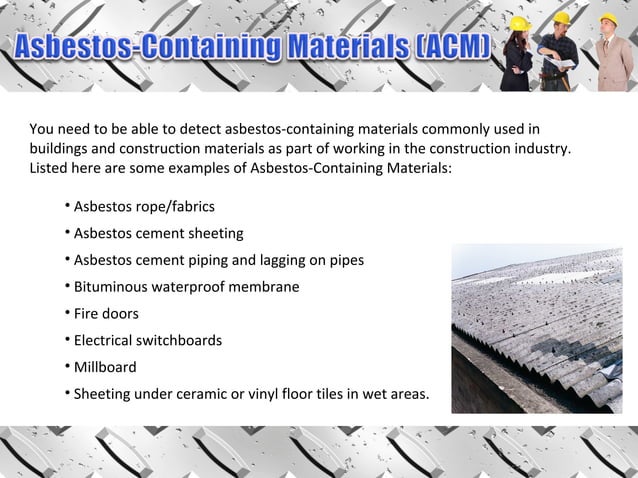 Asbestos-Containing Materials (ACM)

You need to be able to detect asbestos-containing materials commonly used in buildings and construction materials as part of working in the construction industry. Listed here are some examples of Asbestos-Containing Materials:

• Asbestos rope/fabrics
• Asbestos cement sheeting
• Asbestos cement piping and lagging on pipes
• Bituminous waterproof membrane
• Fire doors
• Electrical switchboards
• Millboard
• Sheeting under ceramic or vinyl floor tiles in wet areas.